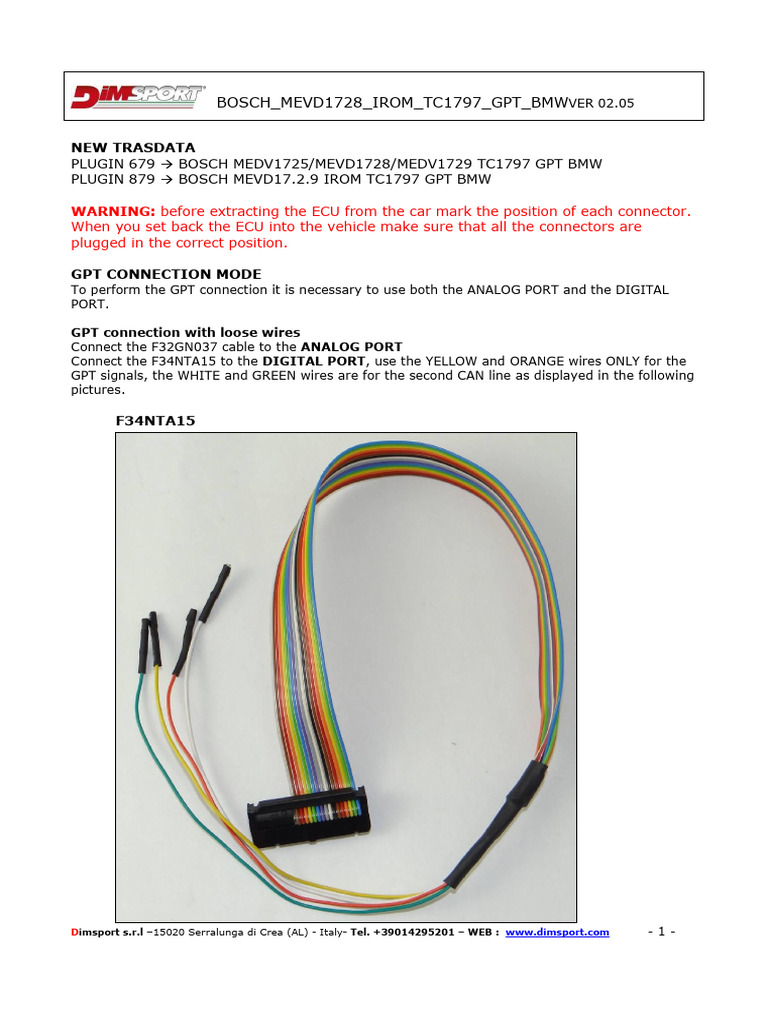 DIMSPORT BOSCH_MEVD1728_IROM_TC1797_GPT_BMWVER 02.05

NEW TRASDATA
PLUGIN 679 → BOSCH MEDV1725/MEVD1728/MEDV1729 TC1797 GPT BMW
PLUGIN 879 → BOSCH MEVD17.2.9 IROM TC1797 GPT BMW

WARNING: before extracting the ECU from the car mark the position of each connector. When you set back the ECU into the vehicle make sure that all the connectors are plugged in the correct position.

GPT CONNECTION MODE
To perform the GPT connection it is necessary to use both the ANALOG PORT and the DIGITAL PORT.

GPT connection with loose wires
Connect the F32GN037 cable to the ANALOG PORT
Connect the F34NTA15 to the DIGITAL PORT, use the YELLOW and ORANGE wires ONLY for the GPT signals, the WHITE and GREEN wires are for the second CAN line as displayed in the following pictures.

F34NTA15

Dimsport s.r.l –15020 Serralunga di Crea (AL) - Italy- Tel. +39014295201 – WEB : www.dimsport.com - 1 -